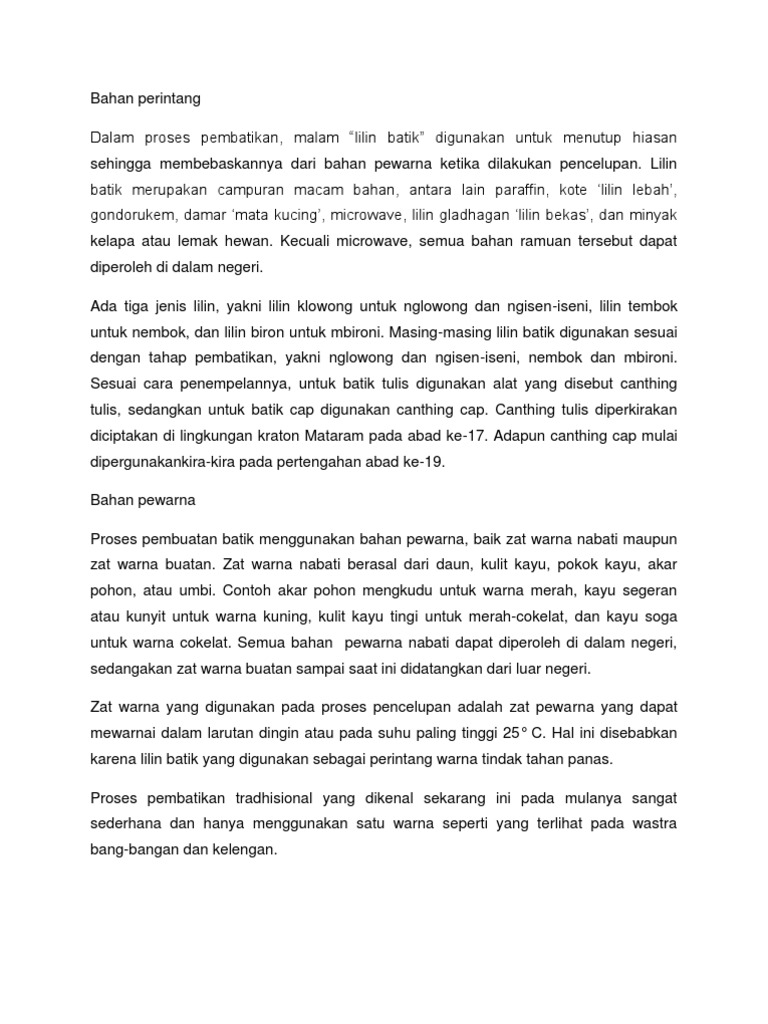 Bahan perintang

Dalam proses pembatikan, malam “lilin batik” digunakan untuk menutup hiasan sehingga membebaskannya dari bahan pewarna ketika dilakukan pencelupan. Lilin batik merupakan campuran macam bahan, antara lain paraffin, kote ‘lilin lebah’, gondorukem, damar ‘mata kucing’, microwave, lilin gladhagan ‘lilin bekas’, dan minyak kelapa atau lemak hewan. Kecuali microwave, semua bahan ramuan tersebut dapat diperoleh di dalam negeri.

Ada tiga jenis lilin, yakni lilin klowong untuk nglowong dan ngisen-iseni, lilin tembok untuk nembok, dan lilin biron untuk mbironi. Masing-masing lilin batik digunakan sesuai dengan tahap pembatikan, yakni nglowong dan ngisen-iseni, nembok dan mbironi. Sesuai cara penempelannya, untuk batik tulis digunakan alat yang disebut canthing tulis, sedangkan untuk batik cap digunakan canthing cap. Canthing tulis diperkirakan diciptakan di lingkungan kraton Mataram pada abad ke-17. Adapun canthing cap mulai dipergunakankira-kira pada pertengahan abad ke-19.

Bahan pewarna

Proses pembuatan batik menggunakan bahan pewarna, baik zat warna nabati maupun zat warna buatan. Zat warna nabati berasal dari daun, kulit kayu, pokok kayu, akar pohon, atau umbi. Contoh akar pohon mengkudu untuk warna merah, kayu segeran atau kunyit untuk warna kuning, kulit kayu tingi untuk merah-cokelat, dan kayu soga untuk warna cokelat. Semua bahan pewarna nabati dapat diperoleh di dalam negeri, sedangakan zat warna buatan sampai saat ini didatangkan dari luar negeri.

Zat warna yang digunakan pada proses pencelupan adalah zat pewarna yang dapat mewarnai dalam larutan dingin atau pada suhu paling tinggi 25° C. Hal ini disebabkan karena lilin batik yang digunakan sebagai perintang warna tindak tahan panas.

Proses pembatikan tradhisional yang dikenal sekarang ini pada mulanya sangat sederhana dan hanya menggunakan satu warna seperti yang terlihat pada wastra bang-bangan dan kelengan.